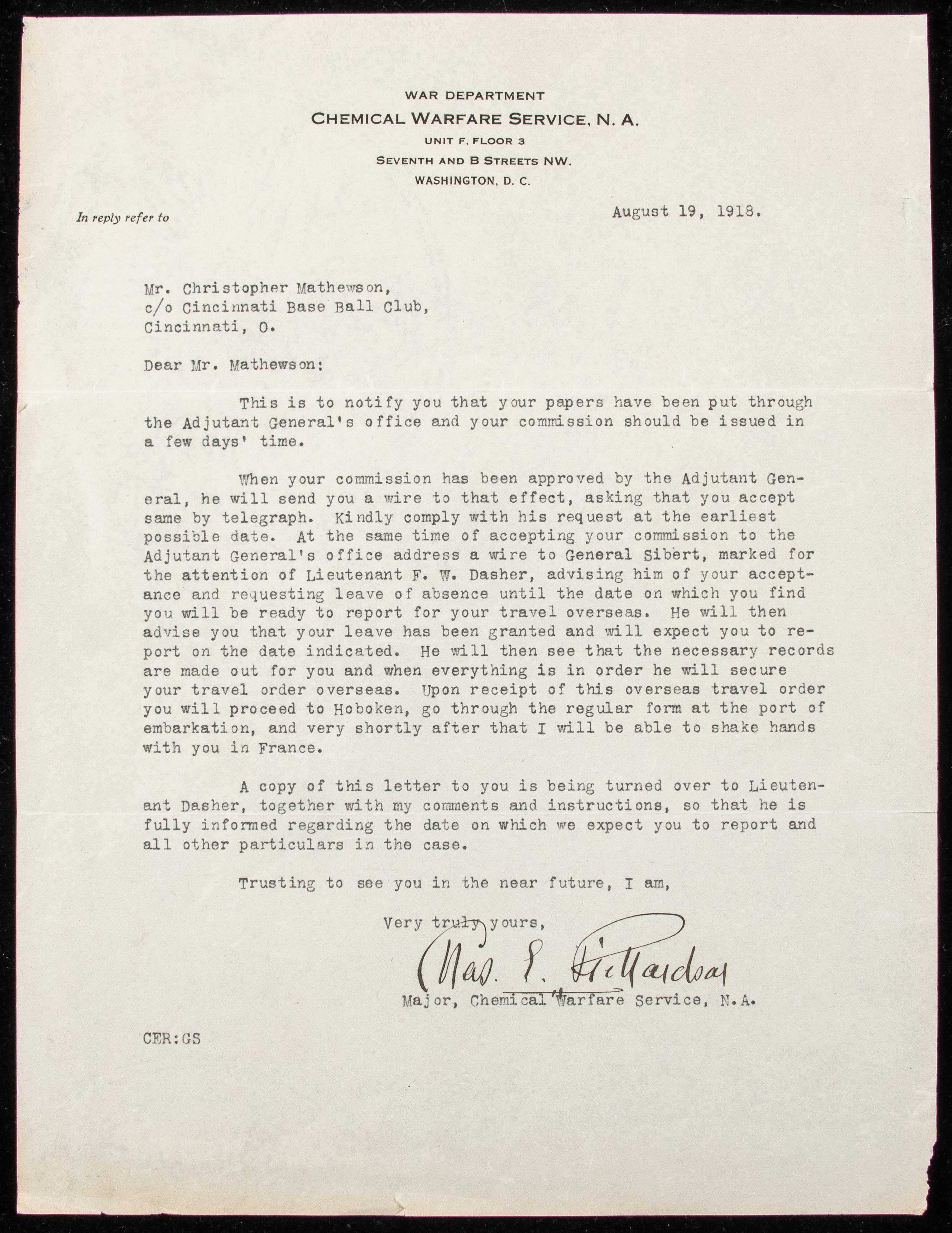 WAR DEPARTMENT
CHEMICAL WARFARE SERVICE, N. A.
UNIT F, FLOOR 3
SEVENTH AND B STREETS NW.
WASHINGTON, D. C.

In reply refer to

August 19, 1918.

Mr. Christopher Mathewson,
c/o Cincinnati Base Ball Club,
Cincinnati, O.

Dear Mr. Mathewson:

This is to notify you that your papers have been put through the Adjutant General's office and your commission should be issued in a few days' time.

When your commission has been approved by the Adjutant General, he will send you a wire to that effect, asking that you accept same by telegraph. Kindly comply with his request at the earliest possible date. At the same time of accepting your commission to the Adjutant General's office address a wire to General Sibert, marked for the attention of Lieutenant F. W. Dasher, advising him of your acceptance and requesting leave of absence until the date on which you find you will be ready to report for your travel overseas. He will then advise you that your leave has been granted and will expect you to report on the date indicated. He will then see that the necessary records are made out for you and when everything is in order he will secure your travel order overseas. Upon receipt of this overseas travel order you will proceed to Hoboken, go through the regular form at the port of embarkation, and very shortly after that I will be able to shake hands with you in France.

A copy of this letter to you is being turned over to Lieutenant Dasher, together with my comments and instructions, so that he is fully informed regarding the date on which we expect you to report and all other particulars in the case.

Trusting to see you in the near future, I am,

Very truly yours,

Chas. E. Richardson

Major, Chemical Warfare Service, N.A.

CER:GS